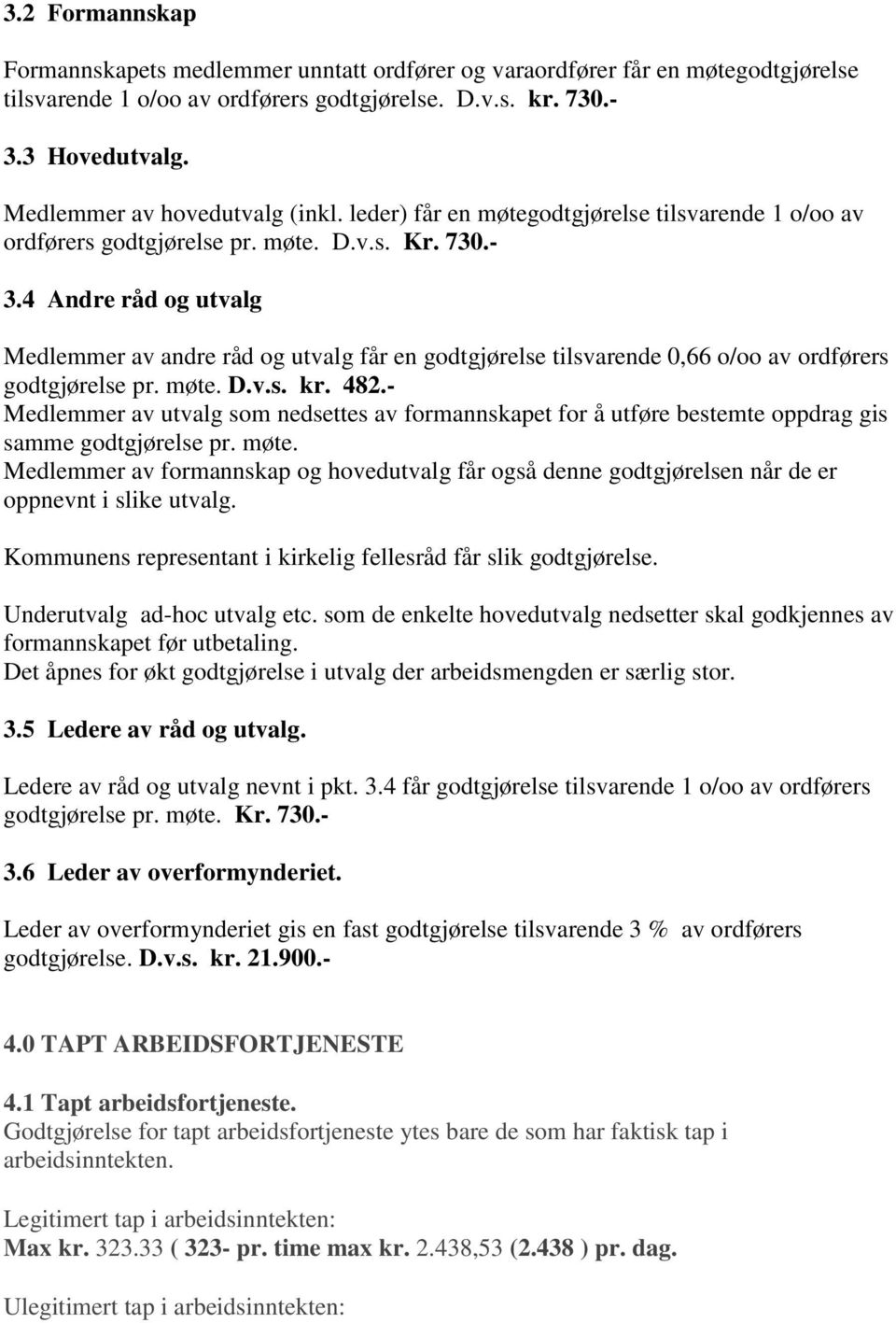 3.2 Formannskap

Formannskapets medlemmer unntatt ordfører og varaordfører får en møtegodtgjørelse tilsvarende 1 o/oo av ordførers godtgjørelse. D.v.s. kr. 730.-

3.3 Hovedutvalg.

Medlemmer av hovedutvalg (inkl. leder) får en møtegodtgjørelse tilsvarende 1 o/oo av ordførers godtgjørelse pr. møte. D.v.s. Kr. 730.-

3.4 Andre råd og utvalg

Medlemmer av andre råd og utvalg får en godtgjørelse tilsvarende 0,66 o/oo av ordførers godtgjørelse pr. møte. D.v.s. kr. 482.-
Medlemmer av utvalg som nedsettes av formannskapet for å utføre bestemte oppdrag gis samme godtgjørelse pr. møte.
Medlemmer av formannskap og hovedutvalg får også denne godtgjørelsen når de er oppnevnt i slike utvalg.

Kommunens representant i kirkelig fellesråd får slik godtgjørelse.

Underutvalg ad-hoc utvalg etc. som de enkelte hovedutvalg nedsetter skal godkjennes av formannskapet før utbetaling.
Det åpnes for økt godtgjørelse i utvalg der arbeidsmengden er særlig stor.

3.5 Ledere av råd og utvalg.

Ledere av råd og utvalg nevnt i pkt. 3.4 får godtgjørelse tilsvarende 1 o/oo av ordførers godtgjørelse pr. møte. Kr. 730.-

3.6 Leder av overformynderiet.

Leder av overformynderiet gis en fast godtgjørelse tilsvarende 3 % av ordførers godtgjørelse. D.v.s. kr. 21.900.-

4.0 TAPT ARBEIDSFORTJENESTE

4.1 Tapt arbeidsfortjeneste.
Godtgjørelse for tapt arbeidsfortjeneste ytes bare de som har faktisk tap i arbeidsinntekten.

Legitimert tap i arbeidsinntekten:
Max kr. 323.33 ( 323- pr. time max kr. 2.438,53 (2.438 ) pr. dag.

Ulegitimert tap i arbeidsinntekten: